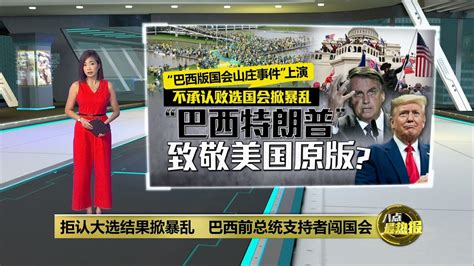 “巴西版国会山庄事件”上演

不承认败选国会掀暴乱

“巴西特朗普”致敬美国原版?

拒认大选结果掀暴乱　巴西前总统支持者闯国会

八点最热报